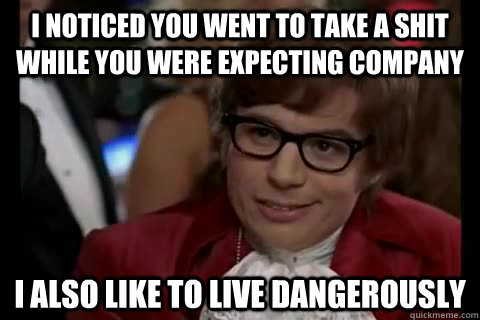 I NOTICED YOU WENT TO TAKE A SHIT WHILE YOU WERE EXPECTING COMPANY

I ALSO LIKE TO LIVE DANGEROUSLY

quickmeme.com